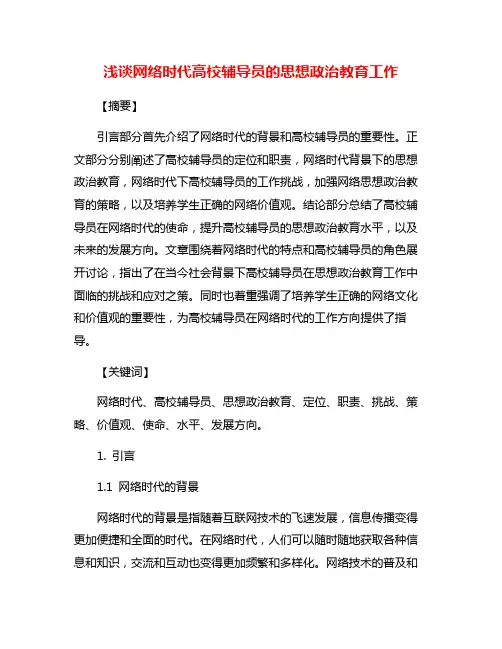 浅谈网络时代高校辅导员的思想政治教育工作

【摘要】

引言部分首先介绍了网络时代的背景和高校辅导员的重要性。正文部分分别阐述了高校辅导员的定位和职责，网络时代背景下的思想政治教育，网络时代下高校辅导员的工作挑战，加强网络思想政治教育的策略，以及培养学生正确的网络价值观。结论部分总结了高校辅导员在网络时代的使命，提升高校辅导员的思想政治教育水平，以及未来的发展方向。文章围绕着网络时代的特点和高校辅导员的角色展开讨论，指出了在当今社会背景下高校辅导员在思想政治教育工作中面临的挑战和应对之策。同时也着重强调了培养学生正确的网络文化和价值观的重要性，为高校辅导员在网络时代的工作方向提供了指导。

【关键词】

网络时代、高校辅导员、思想政治教育、定位、职责、挑战、策略、价值观、使命、水平、发展方向。

1. 引言

1.1 网络时代的背景

网络时代的背景是指随着互联网技术的飞速发展，信息传播变得更加便捷和全面的时代。在网络时代，人们可以随时随地获取各种信息和知识，交流和互动也变得更加频繁和多样化。网络技术的普及和